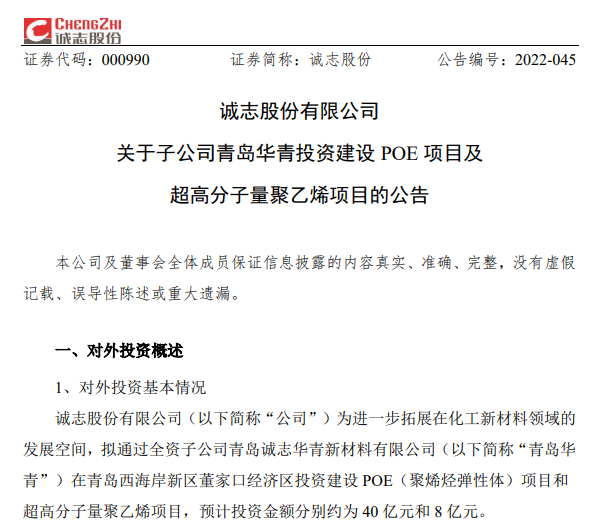 CHENGZHI
诚志股份

证券代码：000990　　证券简称：诚志股份　　公告编号：2022-045

诚志股份有限公司

关于子公司青岛华青投资建设 POE 项目及

超高分子量聚乙烯项目的公告

本公司及董事会全体成员保证信息披露的内容真实、准确、完整，没有虚假记载、误导性陈述或重大遗漏。

一、对外投资概述

1、对外投资基本情况

诚志股份有限公司（以下简称“公司”）为进一步拓展在化工新材料领域的发展空间，拟通过全资子公司青岛诚志华青新材料有限公司（以下简称“青岛华青”）在青岛西海岸新区董家口经济区投资建设 POE（聚烯烃弹性体）项目和超高分子量聚乙烯项目，预计投资金额分别约为 40 亿元和 8 亿元。